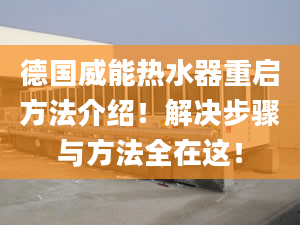 德国威能热水器重启方法介绍！解决步骤与方法全在这！